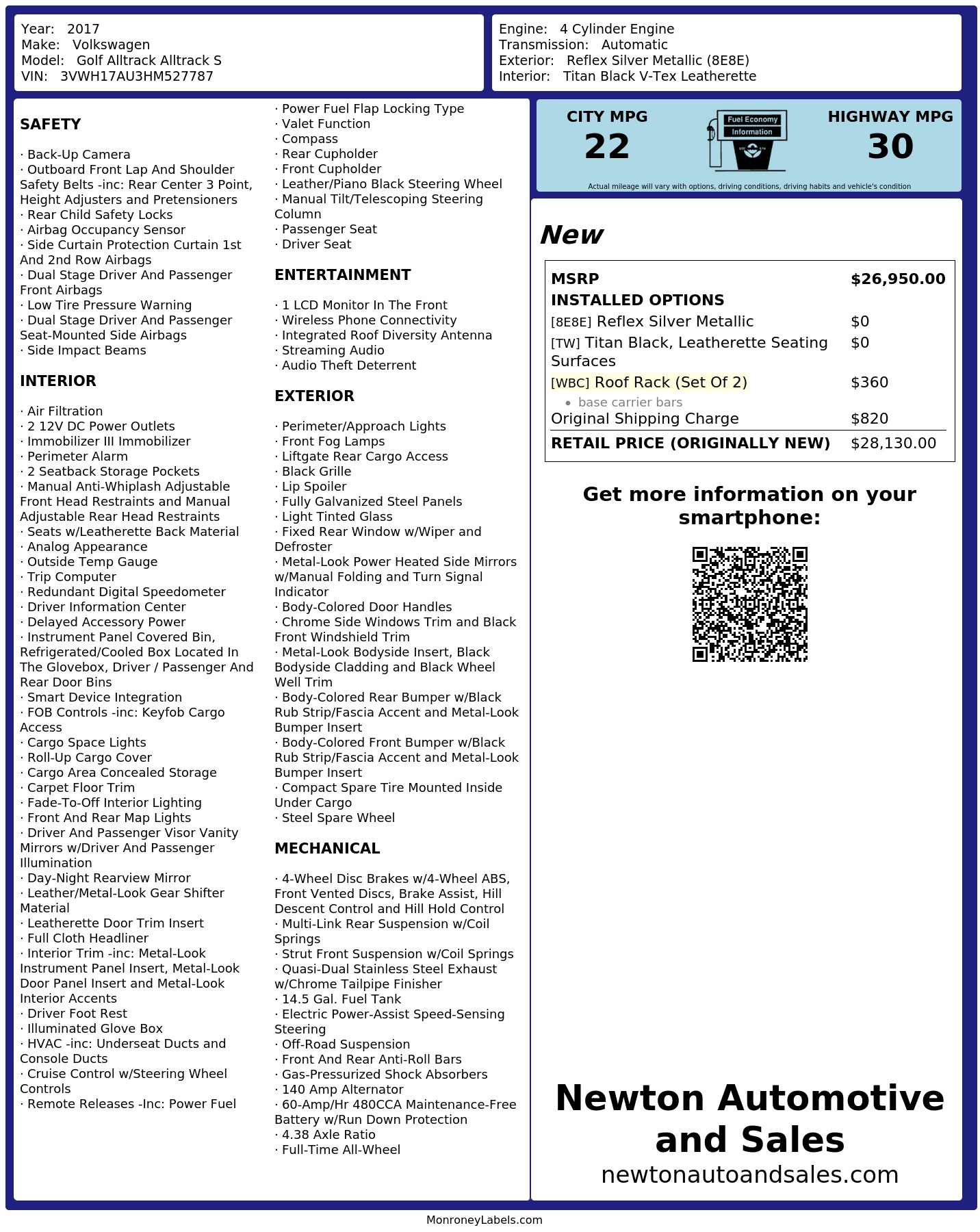 Year: 2017
Make: Volkswagen
Model: Golf Alltrack Alltrack S
VIN: 3VWH17AU3HM527787

Engine: 4 Cylinder Engine
Transmission: Automatic
Exterior: Reflex Silver Metallic (8E8E)
Interior: Titan Black V-Tex Leatherette

SAFETY

· Back-Up Camera
· Outboard Front Lap And Shoulder Safety Belts -inc: Rear Center 3 Point, Height Adjusters and Pretensioners
· Rear Child Safety Locks
· Airbag Occupancy Sensor
· Side Curtain Protection Curtain 1st And 2nd Row Airbags
· Dual Stage Driver And Passenger Front Airbags
· Low Tire Pressure Warning
· Dual Stage Driver And Passenger Seat-Mounted Side Airbags
· Side Impact Beams

INTERIOR

· Air Filtration
· 2 12V DC Power Outlets
· Immobilizer III Immobilizer
· Perimeter Alarm
· 2 Seatback Storage Pockets
· Manual Anti-Whiplash Adjustable Front Head Restraints and Manual Adjustable Rear Head Restraints
· Seats w/Leatherette Back Material
· Analog Appearance
· Outside Temp Gauge
· Trip Computer
· Redundant Digital Speedometer
· Driver Information Center
· Delayed Accessory Power
· Instrument Panel Covered Bin, Refrigerated/Cooled Box Located In The Glovebox, Driver / Passenger And Rear Door Bins
· Smart Device Integration
· FOB Controls -inc: Keyfob Cargo Access
· Cargo Space Lights
· Roll-Up Cargo Cover
· Cargo Area Concealed Storage
· Carpet Floor Trim
· Fade-To-Off Interior Lighting
· Front And Rear Map Lights
· Driver And Passenger Visor Vanity Mirrors w/Driver And Passenger Illumination
· Day-Night Rearview Mirror
· Leather/Metal-Look Gear Shifter Material
· Leatherette Door Trim Insert
· Full Cloth Headliner
· Interior Trim -inc: Metal-Look Instrument Panel Insert, Metal-Look Door Panel Insert and Metal-Look Interior Accents
· Driver Foot Rest
· Illuminated Glove Box
· HVAC -inc: Underseat Ducts and Console Ducts
· Cruise Control w/Steering Wheel Controls
· Remote Releases -Inc: Power Fuel
· Power Fuel Flap Locking Type
· Valet Function
· Compass
· Rear Cupholder
· Front Cupholder
· Leather/Piano Black Steering Wheel
· Manual Tilt/Telescoping Steering Column
· Passenger Seat
· Driver Seat

ENTERTAINMENT

· 1 LCD Monitor In The Front
· Wireless Phone Connectivity
· Integrated Roof Diversity Antenna
· Streaming Audio
· Audio Theft Deterrent

EXTERIOR

· Perimeter/Approach Lights
· Front Fog Lamps
· Liftgate Rear Cargo Access
· Black Grille
· Lip Spoiler
· Fully Galvanized Steel Panels
· Light Tinted Glass
· Fixed Rear Window w/Wiper and Defroster
· Metal-Look Power Heated Side Mirrors w/Manual Folding and Turn Signal Indicator
· Body-Colored Door Handles
· Chrome Side Windows Trim and Black Front Windshield Trim
· Metal-Look Bodyside Insert, Black Bodyside Cladding and Black Wheel Well Trim
· Body-Colored Rear Bumper w/Black Rub Strip/Fascia Accent and Metal-Look Bumper Insert
· Body-Colored Front Bumper w/Black Rub Strip/Fascia Accent and Metal-Look Bumper Insert
· Compact Spare Tire Mounted Inside Under Cargo
· Steel Spare Wheel

MECHANICAL

· 4-Wheel Disc Brakes w/4-Wheel ABS, Front Vented Discs, Brake Assist, Hill Descent Control and Hill Hold Control
· Multi-Link Rear Suspension w/Coil Springs
· Strut Front Suspension w/Coil Springs
· Quasi-Dual Stainless Steel Exhaust w/Chrome Tailpipe Finisher
· 14.5 Gal. Fuel Tank
· Electric Power-Assist Speed-Sensing Steering
· Off-Road Suspension
· Front And Rear Anti-Roll Bars
· Gas-Pressurized Shock Absorbers
· 140 Amp Alternator
· 60-Amp/Hr 480CCA Maintenance-Free Battery w/Run Down Protection
· 4.38 Axle Ratio
· Full-Time All-Wheel

CITY MPG
22
Fuel Economy
Information
HIGHWAY MPG
30
Actual mileage will vary with options, driving conditions, driving habits and vehicle's condition

New

| MSRP | $26,950.00 |
|---|---|
| INSTALLED OPTIONS | |
| [8E8E] Reflex Silver Metallic | $0 |
| [TW] Titan Black, Leatherette Seating Surfaces | $0 |
| [WBC] Roof Rack (Set Of 2) • base carrier bars | $360 |
| Original Shipping Charge | $820 |
| RETAIL PRICE (ORIGINALLY NEW) | $28,130.00 |

Get more information on your smartphone:

Newton Automotive and Sales
newtonautoandsales.com

MonroneyLabels.com